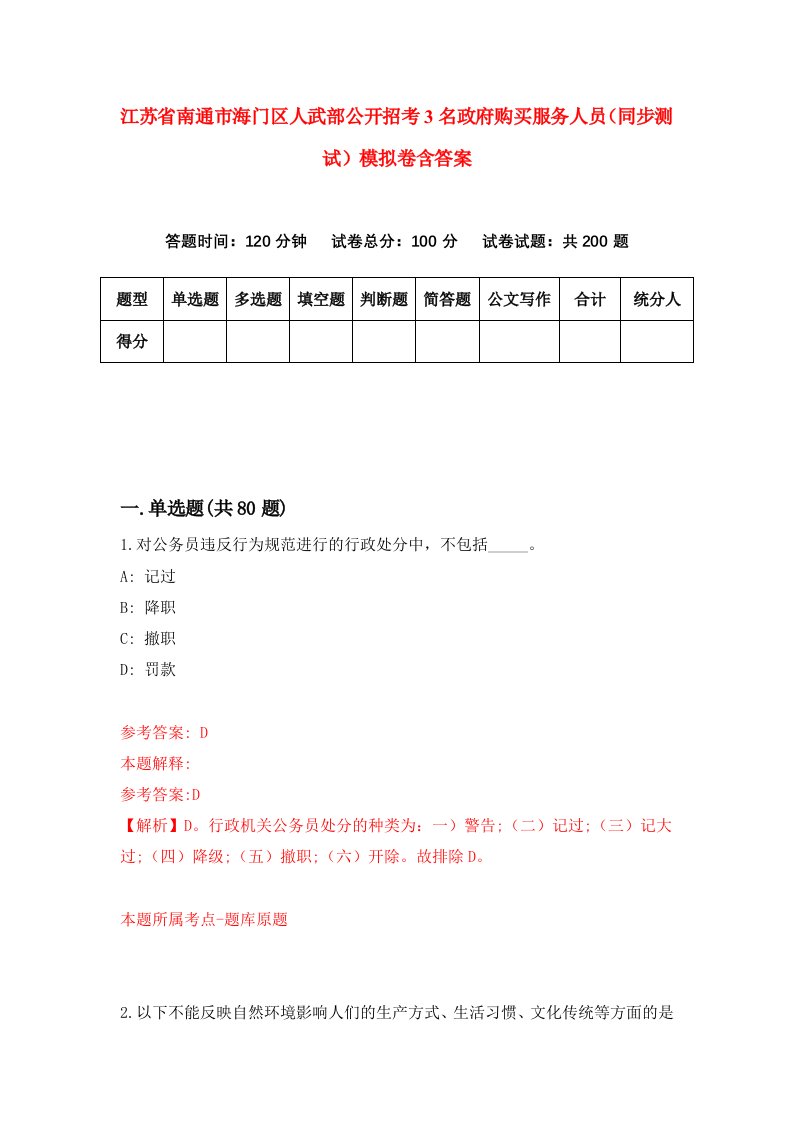 江苏省南通市海门区人武部公开招考3名政府购买服务人员（同步测试）模拟卷含答案

答题时间：120分钟　试卷总分：100分　试卷试题：共200题

| 题型 | 单选题 | 多选题 | 填空题 | 判断题 | 简答题 | 公文写作 | 合计 | 统分人 |
|---|---|---|---|---|---|---|---|---|
| 得分 | | | | | | | | |

一.单选题(共80题)

1.对公务员违反行为规范进行的行政处分中，不包括_____。

A: 记过

B: 降职

C: 撤职

D: 罚款

参考答案: D

本题解释:

参考答案:D

【解析】D。行政机关公务员处分的种类为：一）警告;（二）记过;（三）记大过;（四）降级;（五）撤职;（六）开除。故排除D。

本题所属考点-题库原题

2.以下不能反映自然环境影响人们的生产方式、生活习惯、文化传统等方面的是